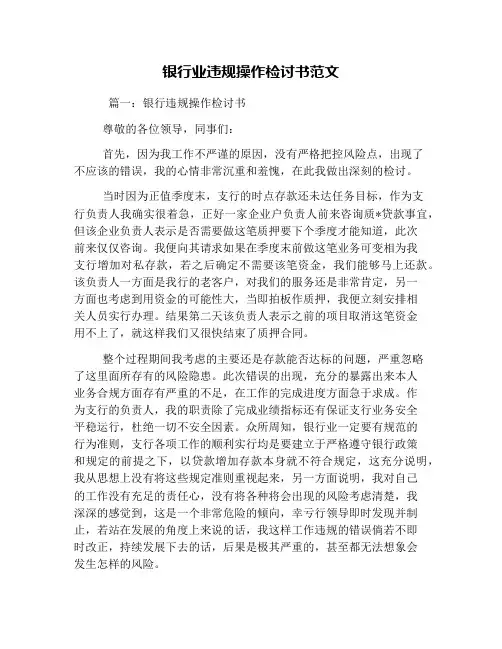 银行业违规操作检讨书范文

篇一：银行违规操作检讨书

尊敬的各位领导，同事们：

首先，因为我工作不严谨的原因，没有严格把控风险点，出现了不应该的错误，我的心情非常沉重和羞愧，在此我做出深刻的检讨。

当时因为正值季度末，支行的时点存款还未达任务目标，作为支行负责人我确实很着急，正好一家企业户负责人前来咨询质*贷款事宜，但该企业负责人表示是否需要做这笔质押要下个季度才能知道，此次前来仅仅咨询。我便向其请求如果在季度末前做这笔业务可变相为我支行增加对私存款，若之后确定不需要该笔资金，我们能够马上还款。该负责人一方面是我行的老客户，对我们的服务还是非常肯定，另一方面也考虑到用资金的可能性大，当即拍板作质押，我便立刻安排相关人员实行办理。结果第二天该负责人表示之前的项目取消这笔资金用不上了，就这样我们又很快结束了质押合同。

整个过程期间我考虑的主要还是存款能否达标的问题，严重忽略了这里面所存有的风险隐患。此次错误的出现，充分的暴露出来本人业务合规方面存有严重的不足，在工作的完成进度方面急于求成。作为支行的负责人，我的职责除了完成业绩指标还有保证支行业务安全平稳运行，杜绝一切不安全因素。众所周知，银行业一定要有规范的行为准则，支行各项工作的顺利实行均是要建立于严格遵守银行政策和规定的前提之下，以贷款增加存款本身就不符合规定，这充分说明，我从思想上没有将这些规定准则重视起来，另一方面说明，我对自己的工作没有充足的责任心，没有将各种将会出现的风险考虑清楚，我深深的感觉到，这是一个非常危险的倾向，幸亏行领导即时发现并制止，若站在发展的角度上来说的话，我这样工作违规的错误倘若不即时改正，持续发展下去的话，后果是极其严重的，甚至都无法想象会发生怎样的风险。